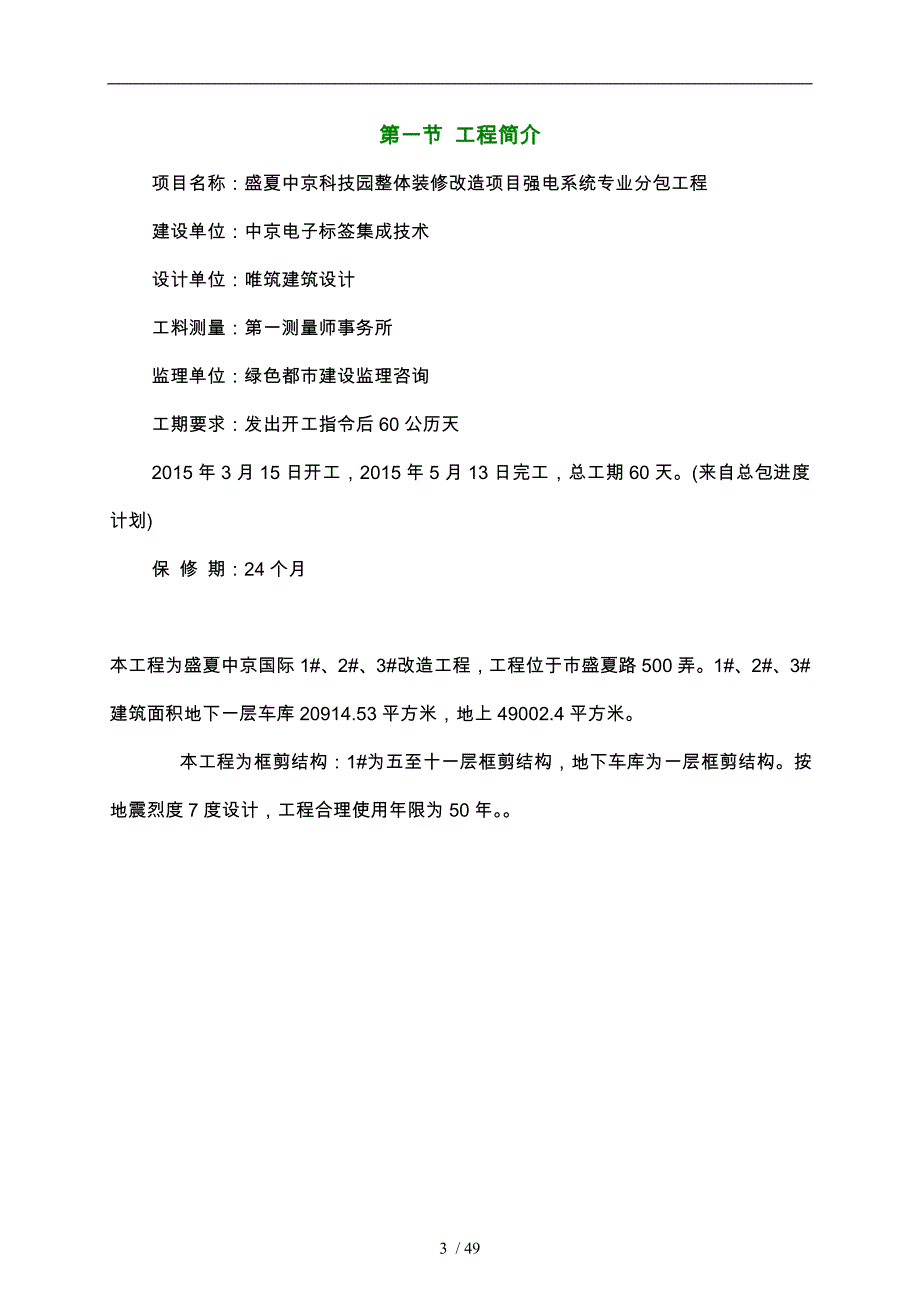 第一节 工程简介

项目名称：盛夏中京科技园整体装修改造项目强电系统专业分包工程

建设单位：中京电子标签集成技术

设计单位：唯筑建筑设计

工料测量：第一测量师事务所

监理单位：绿色都市建设监理咨询

工期要求：发出开工指令后 60 公历天

2015 年 3 月 15 日开工，2015 年 5 月 13 日完工，总工期 60 天。(来自总包进度计划)

保 修 期：24 个月

本工程为盛夏中京国际 1#、2#、3#改造工程，工程位于市盛夏路 500 弄。1#、2#、3#建筑面积地下一层车库 20914.53 平方米，地上 49002.4 平方米。

本工程为框剪结构：1#为五至十一层框剪结构，地下车库为一层框剪结构。按地震烈度 7 度设计，工程合理使用年限为 50 年。。

3 / 49